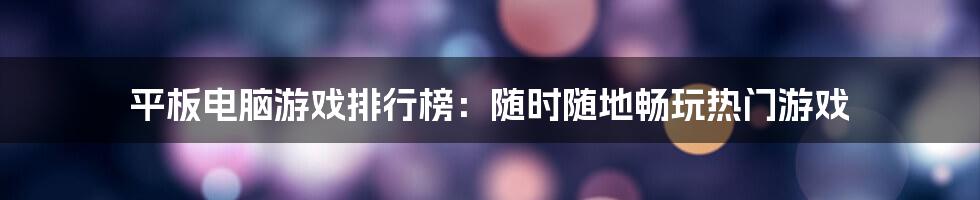 平板电脑游戏排行榜：随时随地畅玩热门游戏